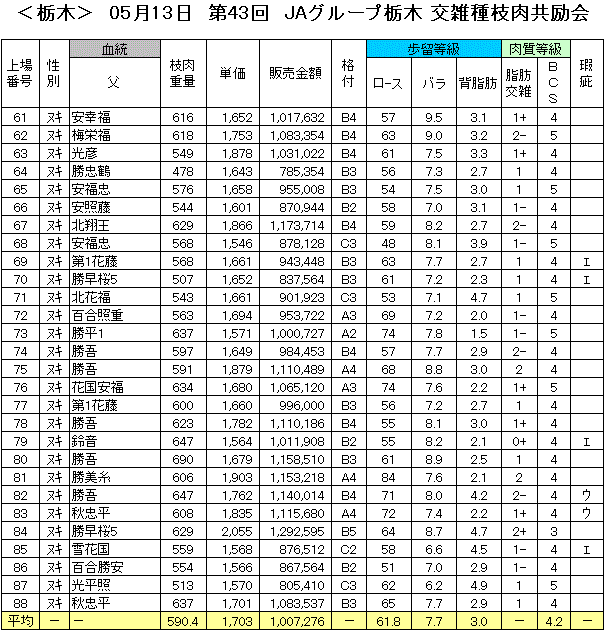 ＜栃木＞　05月13日　第43回　JAグループ栃木 交雑種枝肉共励会

| 上場番号 | 性別 | 血統 父 | 枝肉重量 | 単価 | 販売金額 | 格付 | 歩留等級 ロース | 歩留等級 バラ | 歩留等級 背脂肪 | 肉質等級 脂肪交雑 | 肉質等級 BCS | 瑕疵 |
|---|---|---|---|---|---|---|---|---|---|---|---|---|
| 61 | ヌキ | 安幸福 | 616 | 1,652 | 1,017,632 | B4 | 57 | 9.5 | 3.1 | 1+ | 4 | |
| 62 | ヌキ | 梅栄福 | 618 | 1,753 | 1,083,354 | B4 | 63 | 9.0 | 3.2 | 2− | 5 | |
| 63 | ヌキ | 光彦 | 549 | 1,878 | 1,031,022 | B4 | 61 | 7.5 | 3.3 | 1+ | 4 | |
| 64 | ヌキ | 勝忠鶴 | 478 | 1,643 | 785,354 | B3 | 56 | 7.3 | 2.7 | 1 | 4 | |
| 65 | ヌキ | 安福忠 | 576 | 1,658 | 955,008 | B3 | 54 | 7.5 | 3.0 | 1 | 5 | |
| 66 | ヌキ | 安照藤 | 544 | 1,601 | 870,944 | B2 | 58 | 7.0 | 3.1 | 1− | 4 | |
| 67 | ヌキ | 北翔王 | 629 | 1,866 | 1,173,714 | B4 | 59 | 8.2 | 2.7 | 2− | 4 | |
| 68 | ヌキ | 安福忠 | 568 | 1,546 | 878,128 | C3 | 48 | 8.1 | 3.9 | 1− | 5 | |
| 69 | ヌキ | 第1花藤 | 568 | 1,661 | 943,448 | B3 | 63 | 7.7 | 2.7 | 1 | 4 | I |
| 70 | ヌキ | 勝早桜5 | 507 | 1,652 | 837,564 | B3 | 61 | 7.2 | 2.3 | 1 | 4 | I |
| 71 | ヌキ | 北花福 | 543 | 1,661 | 901,923 | C3 | 53 | 7.1 | 4.7 | 1 | 5 | |
| 72 | ヌキ | 百合照重 | 563 | 1,694 | 953,722 | A3 | 69 | 7.2 | 2.0 | 1− | 4 | |
| 73 | ヌキ | 勝平1 | 637 | 1,571 | 1,000,727 | A2 | 74 | 7.8 | 1.5 | 1− | 5 | |
| 74 | ヌキ | 勝吾 | 597 | 1,649 | 984,453 | B4 | 57 | 7.7 | 2.9 | 2− | 4 | |
| 75 | ヌキ | 勝吾 | 591 | 1,879 | 1,110,489 | A4 | 68 | 8.8 | 3.0 | 2 | 4 | |
| 76 | ヌキ | 花国安福 | 634 | 1,680 | 1,065,120 | A3 | 74 | 7.6 | 2.2 | 1+ | 5 | |
| 77 | ヌキ | 第1花藤 | 600 | 1,660 | 996,000 | B3 | 56 | 7.2 | 2.7 | 1 | 4 | |
| 78 | ヌキ | 勝吾 | 623 | 1,782 | 1,110,186 | B4 | 55 | 8.1 | 3.0 | 1+ | 4 | |
| 79 | ヌキ | 鈴音 | 647 | 1,564 | 1,011,908 | B2 | 55 | 8.2 | 2.1 | 0+ | 4 | I |
| 80 | ヌキ | 勝吾 | 690 | 1,679 | 1,158,510 | B3 | 61 | 8.9 | 2.5 | 1 | 4 | |
| 81 | ヌキ | 勝美糸 | 606 | 1,903 | 1,153,218 | A4 | 84 | 7.6 | 2.1 | 2 | 4 | |
| 82 | ヌキ | 勝吾 | 647 | 1,762 | 1,140,014 | B4 | 71 | 8.0 | 4.2 | 2− | 4 | ウ |
| 83 | ヌキ | 秋忠平 | 608 | 1,835 | 1,115,680 | A4 | 72 | 7.4 | 2.2 | 1+ | 4 | ウ |
| 84 | ヌキ | 勝早桜5 | 629 | 2,055 | 1,292,595 | B5 | 64 | 8.7 | 4.7 | 2+ | 3 | |
| 85 | ヌキ | 雪花国 | 559 | 1,568 | 876,512 | C2 | 58 | 6.6 | 4.5 | 1− | 4 | I |
| 86 | ヌキ | 百合勝安 | 554 | 1,566 | 867,564 | B2 | 51 | 7.0 | 2.9 | 1− | 4 | |
| 87 | ヌキ | 光平照 | 513 | 1,570 | 805,410 | C3 | 62 | 6.2 | 4.9 | 1 | 5 | |
| 88 | ヌキ | 秋忠平 | 637 | 1,701 | 1,083,537 | B3 | 65 | 7.7 | 2.9 | 1 | 4 | |
| 平均 | − | − | 590.4 | 1,703 | 1,007,276 | − | 61.8 | 7.7 | 3.0 | − | 4.2 | − |